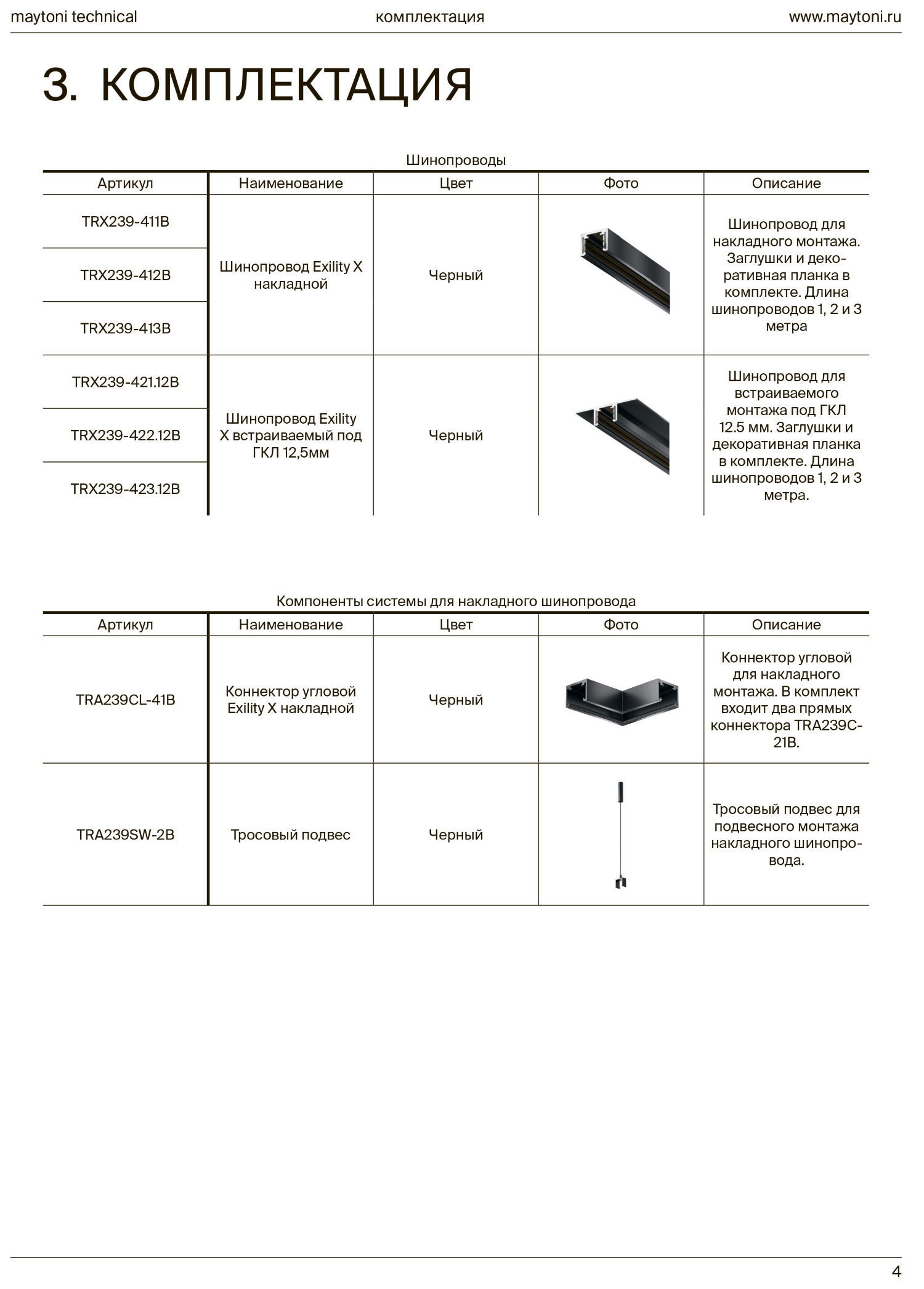 maytoni technical комплектация www.maytoni.ru

3. КОМПЛЕКТАЦИЯ

Шинопроводы

| Артикул | Наименование | Цвет | Фото | Описание |
|---|---|---|---|---|
| TRX239-411B | Шинопровод Exility X накладной | Черный | | Шинопровод для накладного монтажа. Заглушки и декоративная планка в комплекте. Длина шинопроводов 1, 2 и 3 метра |
| TRX239-412B | | | | |
| TRX239-413B | | | | |
| TRX239-421.12B | Шинопровод Exility X встраиваемый под ГКЛ 12,5мм | Черный | | Шинопровод для встраиваемого монтажа под ГКЛ 12.5 мм. Заглушки и декоративная планка в комплекте. Длина шинопроводов 1, 2 и 3 метра. |
| TRX239-422.12B | | | | |
| TRX239-423.12B | | | | |

Компоненты системы для накладного шинопровода

| Артикул | Наименование | Цвет | Фото | Описание |
|---|---|---|---|---|
| TRA239CL-41B | Коннектор угловой Exility X накладной | Черный | | Коннектор угловой для накладного монтажа. В комплект входит два прямых коннектора TRA239C-21B. |
| TRA239SW-2B | Тросовый подвес | Черный | | Тросовый подвес для подвесного монтажа накладного шинопровода. |

4